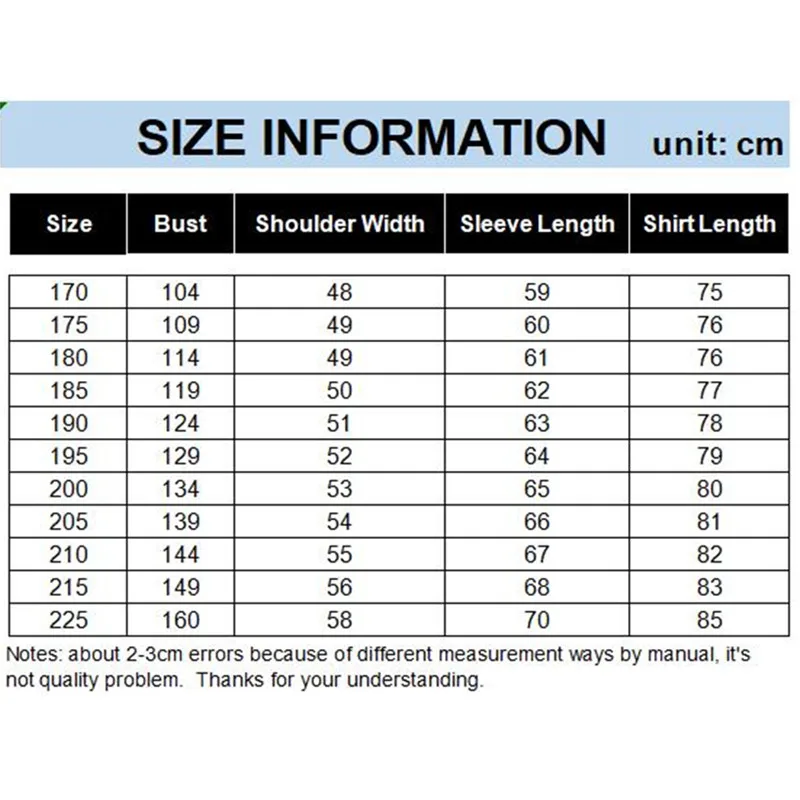 SIZE INFORMATION unit: cm

| Size | Bust | Shoulder Width | Sleeve Length | Shirt Length |
|---|---|---|---|---|
| 170 | 104 | 48 | 59 | 75 |
| 175 | 109 | 49 | 60 | 76 |
| 180 | 114 | 49 | 61 | 76 |
| 185 | 119 | 50 | 62 | 77 |
| 190 | 124 | 51 | 63 | 78 |
| 195 | 129 | 52 | 64 | 79 |
| 200 | 134 | 53 | 65 | 80 |
| 205 | 139 | 54 | 66 | 81 |
| 210 | 144 | 55 | 67 | 82 |
| 215 | 149 | 56 | 68 | 83 |
| 225 | 160 | 58 | 70 | 85 |

Notes: about 2-3cm errors because of different measurement ways by manual, it's not quality problem. Thanks for your understanding.